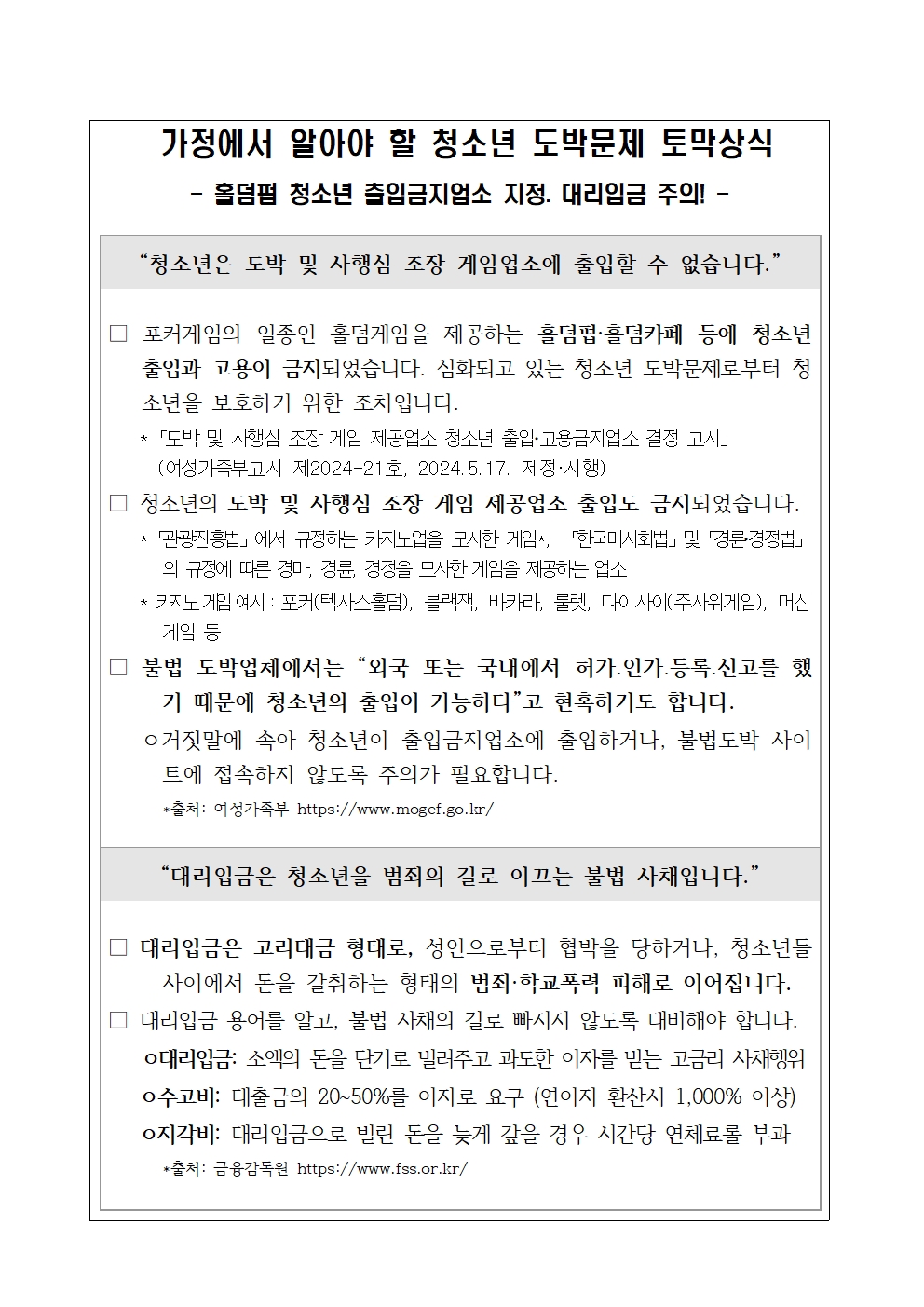 가정에서 알아야 할 청소년 도박문제 토막상식
- 홀덤펍 청소년 출입금지업소 지정. 대리입금 주의! -

“청소년은 도박 및 사행심 조장 게임업소에 출입할 수 없습니다.”

□ 포커게임의 일종인 홀덤게임을 제공하는 홀덤펍·홀덤카페 등에 청소년 출입과 고용이 금지되었습니다. 심화되고 있는 청소년 도박문제로부터 청소년을 보호하기 위한 조치입니다.
* 「도박 및 사행심 조장 게임 제공업소 청소년 출입·고용금지업소 결정 고시」 (여성가족부고시 제2024-21호, 2024.5.17. 제정·시행)

□ 청소년의 도박 및 사행심 조장 게임 제공업소 출입도 금지되었습니다.
* 「관광진흥법」에서 규정하는 카지노업을 모사한 게임*, 「한국마사회법」 및 「경륜·경정법」의 규정에 따른 경마, 경륜, 경정을 모사한 게임을 제공하는 업소
* 카지노 게임 예시 : 포커(텍사스홀덤), 블랙잭, 바카라, 룰렛, 다이사이(주사위게임), 머신게임 등

□ 불법 도박업체에서는 “외국 또는 국내에서 허가.인가.등록.신고를 했기 때문에 청소년의 출입이 가능하다”고 현혹하기도 합니다.
ㅇ거짓말에 속아 청소년이 출입금지업소에 출입하거나, 불법도박 사이트에 접속하지 않도록 주의가 필요합니다.
*출처: 여성가족부 https://www.mogef.go.kr/

“대리입금은 청소년을 범죄의 길로 이끄는 불법 사채입니다.”

□ 대리입금은 고리대금 형태로, 성인으로부터 협박을 당하거나, 청소년들 사이에서 돈을 갈취하는 형태의 범죄·학교폭력 피해로 이어집니다.
□ 대리입금 용어를 알고, 불법 사채의 길로 빠지지 않도록 대비해야 합니다.
ㅇ대리입금: 소액의 돈을 단기로 빌려주고 과도한 이자를 받는 고금리 사채행위
ㅇ수고비: 대출금의 20~50%를 이자로 요구 (연이자 환산시 1,000% 이상)
ㅇ지각비: 대리입금으로 빌린 돈을 늦게 갚을 경우 시간당 연체료를 부과
*출처: 금융감독원 https://www.fss.or.kr/